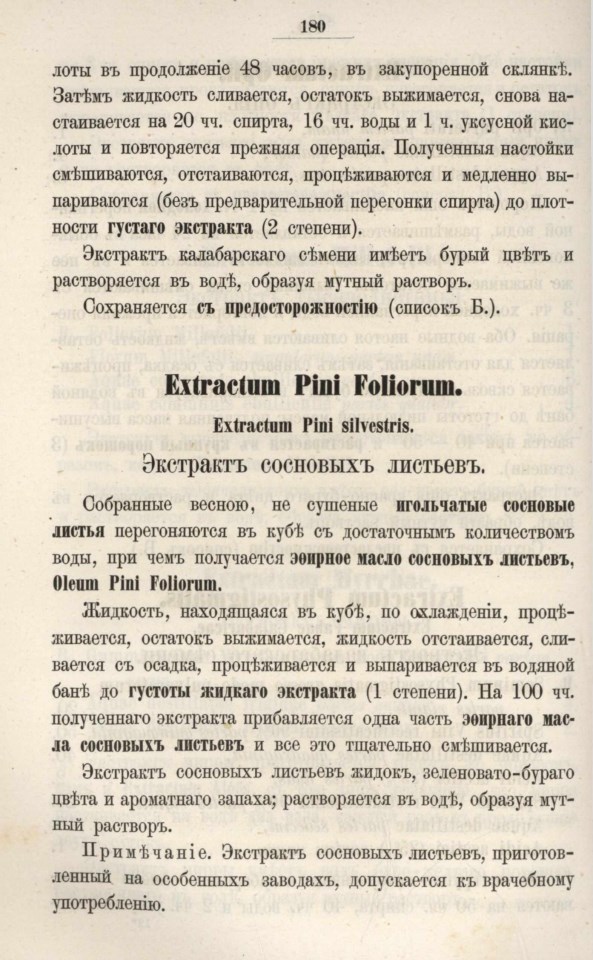 180

лоты въ продолженіе 48 часовъ, въ закупоренной склянкѣ. Затѣмъ жидкость сливается, остатокъ выжимается, снова настаивается на 20 чч. спирта, 16 чч. воды и 1 ч. уксусной кислоты и повторяется прежняя операція. Полученныя настойки смѣшиваются, отстаиваются, процѣживаются и медленно выпариваются (безъ предварительной перегонки спирта) до плотности густаго экстракта (2 степени).

Экстрактъ калабарскаго сѣмени имѣетъ бурый цвѣтъ и растворяется въ водѣ, образуя мутный растворъ.

Сохраняется съ предосторожностію (списокъ Б.).

Extractum Pini Foliorum.

Extractum Pini silvestris.

Экстрактъ сосновыхъ листьевъ.

Собранные весною, не сушеные игольчатые сосновые листья перегоняются въ кубѣ съ достаточнымъ количествомъ воды, при чемъ получается эѳирное масло сосновыхъ листьевъ, Oleum Pini Foliorum.

Жидкость, находящаяся въ кубѣ, по охлажденіи, процѣживается, остатокъ выжимается, жидкость отстаивается, сливается съ осадка, процѣживается и выпаривается въ водяной банѣ до густоты жидкаго экстракта (1 степени). На 100 чч. полученнаго экстракта прибавляется одна часть эѳирнаго масла сосновыхъ листьевъ и все это тщательно смѣшивается.

Экстрактъ сосновыхъ листьевъ жидокъ, зеленовато-бураго цвѣта и ароматнаго запаха; растворяется въ водѣ, образуя мутный растворъ.

Примѣчаніе. Экстрактъ сосновыхъ листьевъ, приготовленный на особенныхъ заводахъ, допускается къ врачебному употребленію.